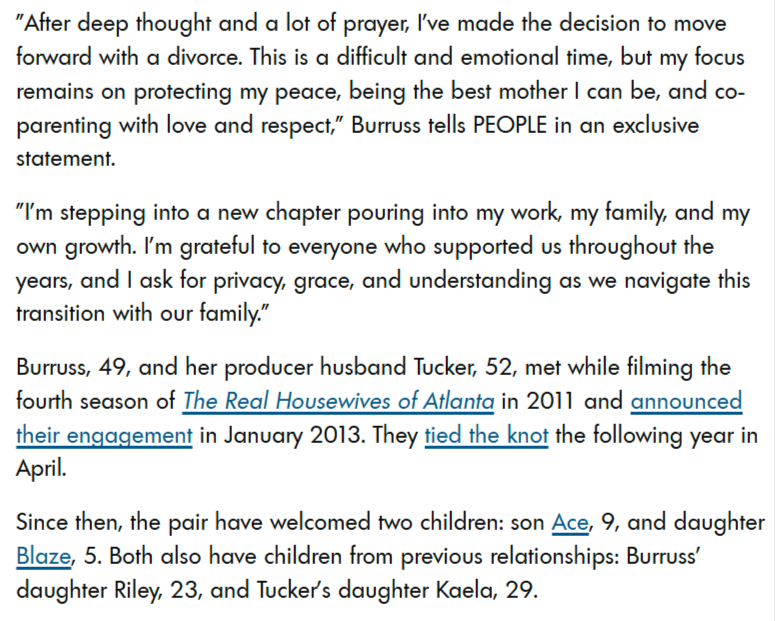 "After deep thought and a lot of prayer, I've made the decision to move forward with a divorce. This is a difficult and emotional time, but my focus remains on protecting my peace, being the best mother I can be, and co-parenting with love and respect," Burruss tells PEOPLE in an exclusive statement.

"I'm stepping into a new chapter pouring into my work, my family, and my own growth. I'm grateful to everyone who supported us throughout the years, and I ask for privacy, grace, and understanding as we navigate this transition with our family."

Burruss, 49, and her producer husband Tucker, 52, met while filming the fourth season of The Real Housewives of Atlanta in 2011 and announced their engagement in January 2013. They tied the knot the following year in April.

Since then, the pair have welcomed two children: son Ace, 9, and daughter Blaze, 5. Both also have children from previous relationships: Burruss' daughter Riley, 23, and Tucker's daughter Kaela, 29.